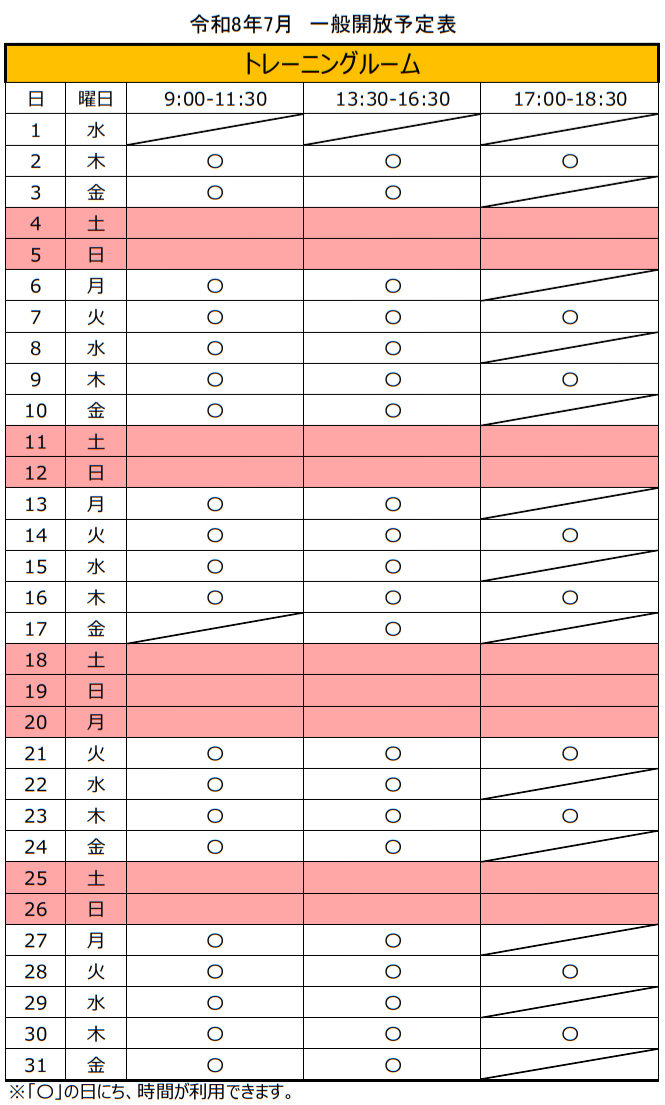 令和8年7月　一般開放予定表

トレーニングルーム

| 日 | 曜日 | 9:00-11:30 | 13:30-16:30 | 17:00-18:30 |
|---|---|---|---|---|
| 1 | 水 | | | |
| 2 | 木 | ○ | ○ | ○ |
| 3 | 金 | ○ | ○ | |
| 4 | 土 | | | |
| 5 | 日 | | | |
| 6 | 月 | ○ | ○ | |
| 7 | 火 | ○ | ○ | ○ |
| 8 | 水 | ○ | ○ | |
| 9 | 木 | ○ | ○ | ○ |
| 10 | 金 | ○ | ○ | |
| 11 | 土 | | | |
| 12 | 日 | | | |
| 13 | 月 | ○ | ○ | |
| 14 | 火 | ○ | ○ | ○ |
| 15 | 水 | ○ | ○ | |
| 16 | 木 | ○ | ○ | ○ |
| 17 | 金 | | ○ | |
| 18 | 土 | | | |
| 19 | 日 | | | |
| 20 | 月 | | | |
| 21 | 火 | ○ | ○ | ○ |
| 22 | 水 | ○ | ○ | |
| 23 | 木 | ○ | ○ | ○ |
| 24 | 金 | ○ | ○ | |
| 25 | 土 | | | |
| 26 | 日 | | | |
| 27 | 月 | ○ | ○ | |
| 28 | 火 | ○ | ○ | ○ |
| 29 | 水 | ○ | ○ | |
| 30 | 木 | ○ | ○ | ○ |
| 31 | 金 | ○ | ○ | |

※「○」の日にち、時間が利用できます。